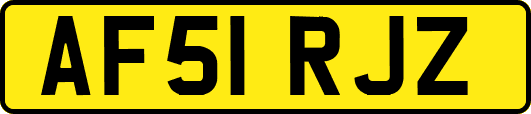 AF51 RJZ